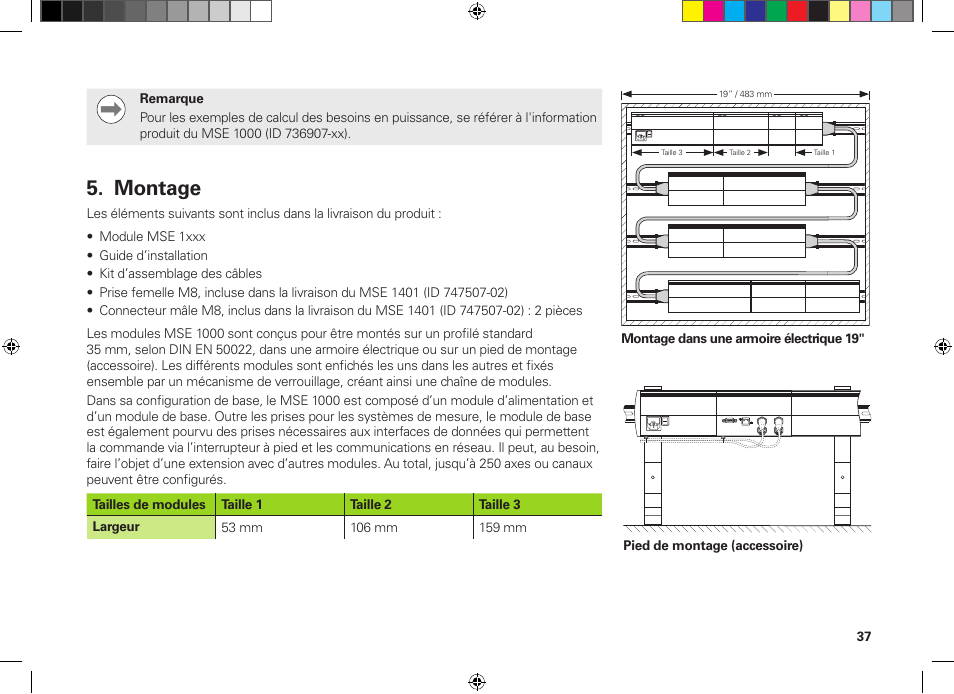 Remarque

Pour les exemples de calcul des besoins en puissance, se référer à l'information produit du MSE 1000 (ID 736907-xx).

5. Montage

Les éléments suivants sont inclus dans la livraison du produit :

• Module MSE 1xxx
• Guide d'installation
• Kit d'assemblage des câbles
• Prise femelle M8, incluse dans la livraison du MSE 1401 (ID 747507-02)
• Connecteur mâle M8, inclus dans la livraison du MSE 1401 (ID 747507-02) : 2 pièces

Les modules MSE 1000 sont conçus pour être montés sur un profilé standard 35 mm, selon DIN EN 50022, dans une armoire électrique ou sur un pied de montage (accessoire). Les différents modules sont enfichés les uns dans les autres et fixés ensemble par un mécanisme de verrouillage, créant ainsi une chaîne de modules.

Dans sa configuration de base, le MSE 1000 est composé d'un module d'alimentation et d'un module de base. Outre les prises pour les systèmes de mesure, le module de base est également pourvu des prises nécessaires aux interfaces de données qui permettent la commande via l'interrupteur à pied et les communications en réseau. Il peut, au besoin, faire l'objet d'une extension avec d'autres modules. Au total, jusqu'à 250 axes ou canaux peuvent être configurés.

| Tailles de modules | Taille 1 | Taille 2 | Taille 3 |
|---|---|---|---|
| Largeur | 53 mm | 106 mm | 159 mm |

19" / 483 mm

Taille 3 Taille 2 Taille 1

Montage dans une armoire électrique 19"

Pied de montage (accessoire)

37